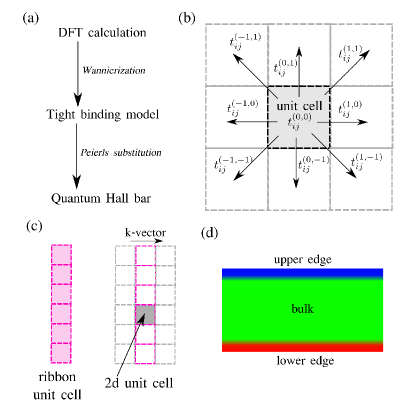 (a)

DFT calculation

Wannicrization

Tight binding model

Peierls substitution

Quantum Hall bar

(b)

$t_{ij}^{(-1,1)}$

$t_{ij}^{(0,1)}$

$t_{ij}^{(1,1)}$

$t_{ij}^{(-1,0)}$

unit cell

$t_{ij}^{(0,0)}$

$t_{ij}^{(1,0)}$

$t_{ij}^{(-1,-1)}$

$t_{ij}^{(0,-1)}$

$t_{ij}^{(1,-1)}$

(c)

k-vector

ribbon unit cell

2d unit cell

(d)

upper edge

bulk

lower edge